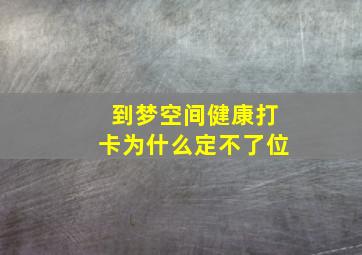 到梦空间健康打卡为什么定不了位